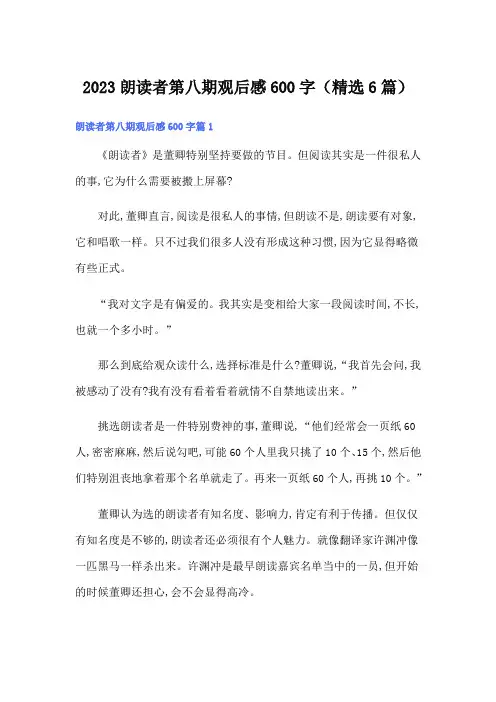 2023 朗读者第八期观后感 600 字（精选 6 篇）

朗读者第八期观后感 600 字篇 1

《朗读者》是董卿特别坚持要做的节目。但阅读其实是一件很私人的事,它为什么需要被搬上屏幕?

对此,董卿直言,阅读是很私人的事情,但朗读不是,朗读要有对象,它和唱歌一样。只不过我们很多人没有形成这种习惯,因为它显得略微有些正式。

“我对文字是有偏爱的。我其实是变相给大家一段阅读时间,不长,也就一个多小时。”

那么到底给观众读什么,选择标准是什么?董卿说,“我首先会问,我被感动了没有?我有没有看着看着就情不自禁地读出来。”

挑选朗读者是一件特别费神的事,董卿说,“他们经常会一页纸 60 人,密密麻麻,然后说勾吧,可能 60 个人里我只挑了 10 个、15 个,然后他们特别沮丧地拿着那个名单就走了。再来一页纸 60 个人,再挑 10 个。”

董卿认为选的朗读者有知名度、影响力,肯定有利于传播。但仅仅有知名度是不够的,朗读者还必须很有个人魅力。就像翻译家许渊冲像一匹黑马一样杀出来。许渊冲是最早朗读嘉宾名单当中的一员,但开始的时候董卿还担心,会不会显得高冷。